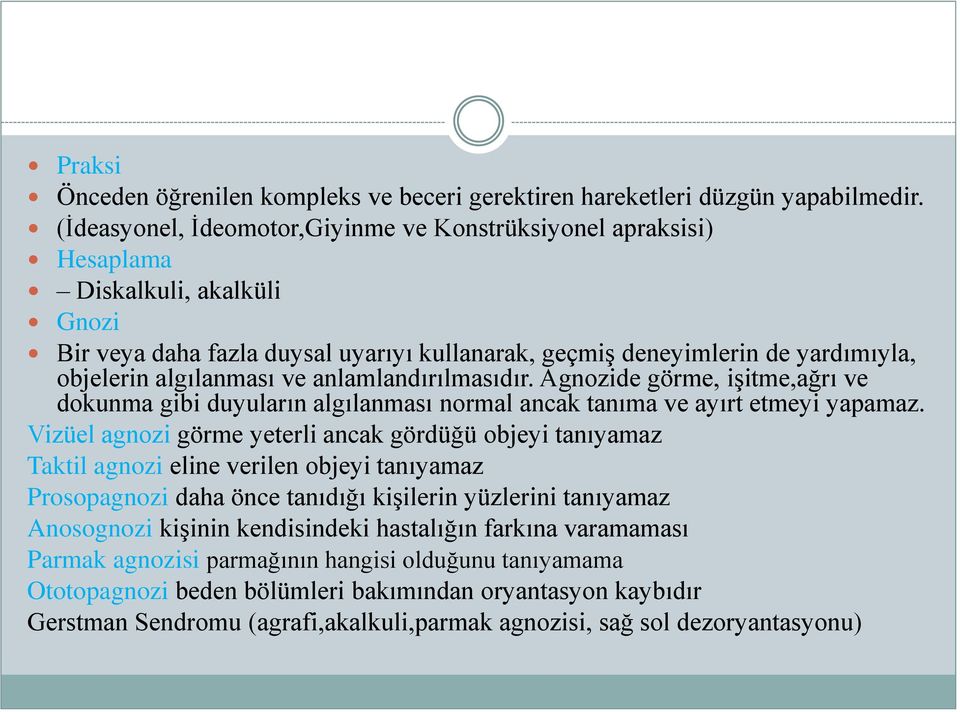 Praksi
Önceden öğrenilen kompleks ve beceri gerektiren hareketleri düzgün yapabilmedir.
(İdeasyonel, İdeomotor,Giyinme ve Konstrüksiyonel apraksisi)
Hesaplama
– Diskalkuli, akalküli
Gnozi
Bir veya daha fazla duysal uyarıyı kullanarak, geçmiş deneyimlerin de yardımıyla, objelerin algılanması ve anlamlandırılmasıdır. Agnozide görme, işitme,ağrı ve dokunma gibi duyuların algılanması normal ancak tanıma ve ayırt etmeyi yapamaz.
Vizüel agnozi görme yeterli ancak gördüğü objeyi tanıyamaz
Taktil agnozi eline verilen objeyi tanıyamaz
Prosopagnozi daha önce tanıdığı kişilerin yüzlerini tanıyamaz
Anosognozi kişinin kendisindeki hastalığın farkına varamaması
Parmak agnozisi parmağının hangisi olduğunu tanıyamama
Ototopagnozi beden bölümleri bakımından oryantasyon kaybıdır
Gerstman Sendromu (agrafi,akalkuli,parmak agnozisi, sağ sol dezoryantasyonu)